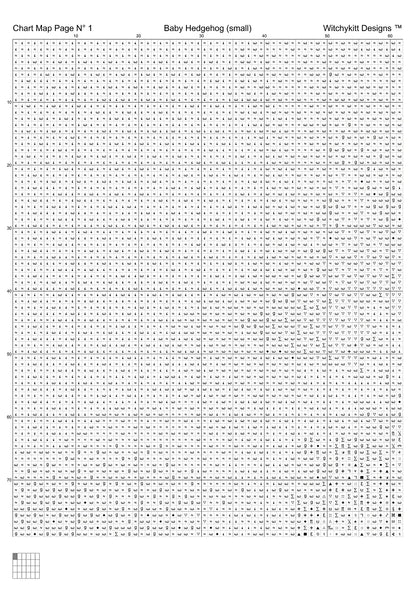 Chart Map Page N° 1 Baby Hedgehog (small) Witchykitt Designs ™

10 20 30 40 50 60

10
20
30
40
50
60
70